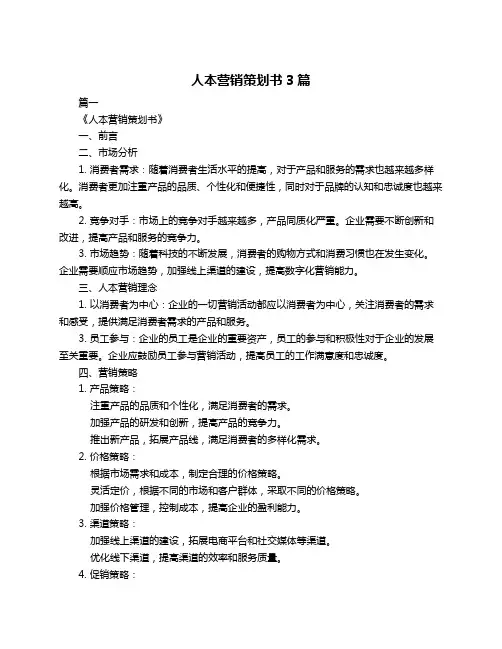 人本营销策划书 3 篇

篇一

《人本营销策划书》

一、前言

二、市场分析

1. 消费者需求：随着消费者生活水平的提高，对于产品和服务的需求也越来越多样化。消费者更加注重产品的品质、个性化和便捷性，同时对于品牌的认知和忠诚度也越来越高。

2. 竞争对手：市场上的竞争对手越来越多，产品同质化严重。企业需要不断创新和改进，提高产品和服务的竞争力。

3. 市场趋势：随着科技的不断发展，消费者的购物方式和消费习惯也在发生变化。企业需要顺应市场趋势，加强线上渠道的建设，提高数字化营销能力。

三、人本营销理念

1. 以消费者为中心：企业的一切营销活动都应以消费者为中心，关注消费者的需求和感受，提供满足消费者需求的产品和服务。

3. 员工参与：企业的员工是企业的重要资产，员工的参与和积极性对于企业的发展至关重要。企业应鼓励员工参与营销活动，提高员工的工作满意度和忠诚度。

四、营销策略

1. 产品策略：

注重产品的品质和个性化，满足消费者的需求。

加强产品的研发和创新，提高产品的竞争力。

推出新产品，拓展产品线，满足消费者的多样化需求。

2. 价格策略：

根据市场需求和成本，制定合理的价格策略。

灵活定价，根据不同的市场和客户群体，采取不同的价格策略。

加强价格管理，控制成本，提高企业的盈利能力。

3. 渠道策略：

加强线上渠道的建设，拓展电商平台和社交媒体等渠道。

优化线下渠道，提高渠道的效率和服务质量。

4. 促销策略：